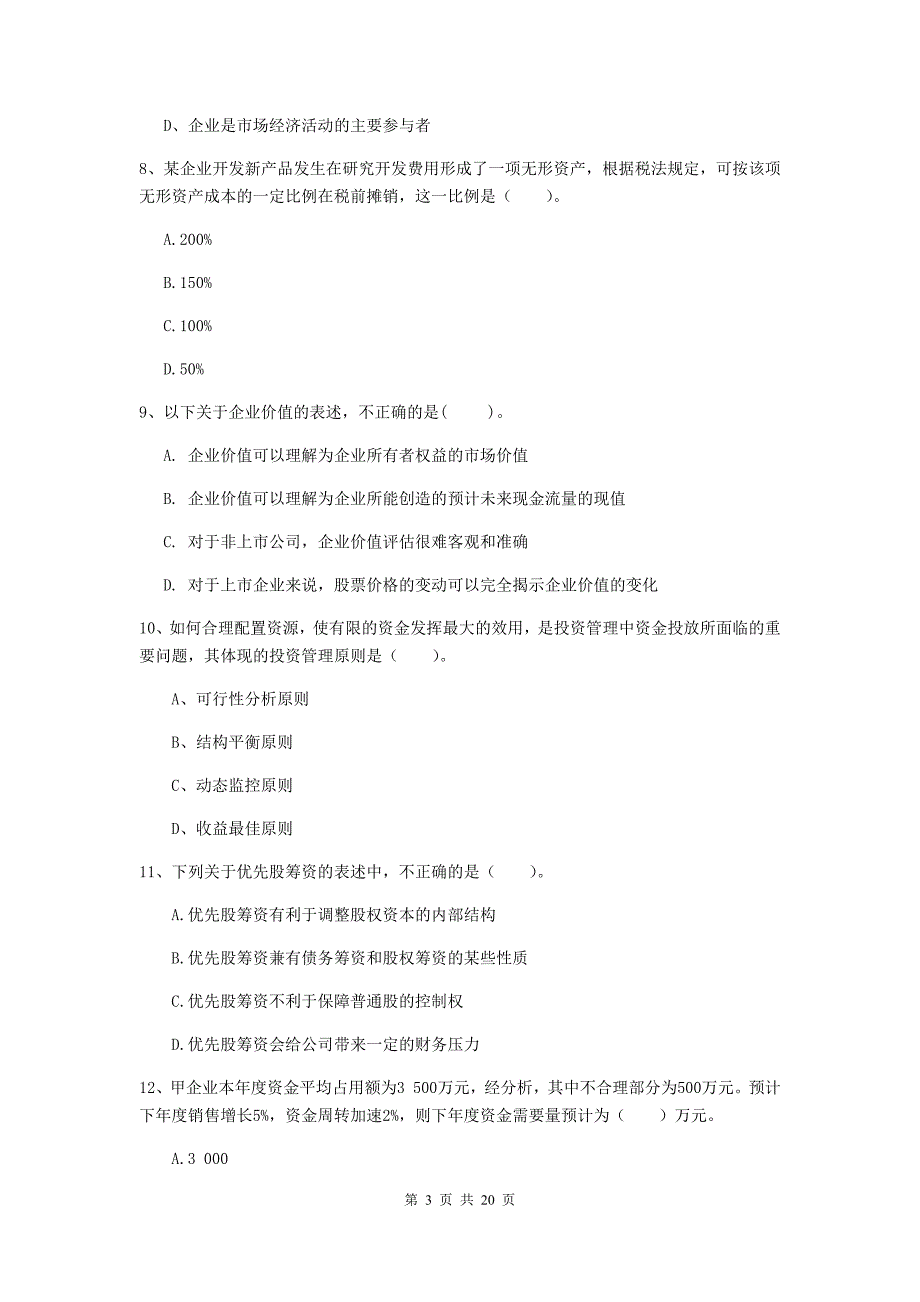 D、企业是市场经济活动的主要参与者

8、某企业开发新产品发生在研究开发费用形成了一项无形资产，根据税法规定，可按该项无形资产成本的一定比例在税前摊销，这一比例是（　　）。

A.200%

B.150%

C.100%

D.50%

9、以下关于企业价值的表述，不正确的是(　　)。

A. 企业价值可以理解为企业所有者权益的市场价值

B. 企业价值可以理解为企业所能创造的预计未来现金流量的现值

C. 对于非上市公司，企业价值评估很难客观和准确

D. 对于上市企业来说，股票价格的变动可以完全揭示企业价值的变化

10、如何合理配置资源，使有限的资金发挥最大的效用，是投资管理中资金投放所面临的重要问题，其体现的投资管理原则是（　　）。

A、可行性分析原则

B、结构平衡原则

C、动态监控原则

D、收益最佳原则

11、下列关于优先股筹资的表述中，不正确的是（　　）。

A.优先股筹资有利于调整股权资本的内部结构

B.优先股筹资兼有债务筹资和股权筹资的某些性质

C.优先股筹资不利于保障普通股的控制权

D.优先股筹资会给公司带来一定的财务压力

12、甲企业本年度资金平均占用额为3 500万元，经分析，其中不合理部分为500万元。预计下年度销售增长5%，资金周转加速2%，则下年度资金需要量预计为（　　）万元。

A.3 000

第 3 页 共 20 页